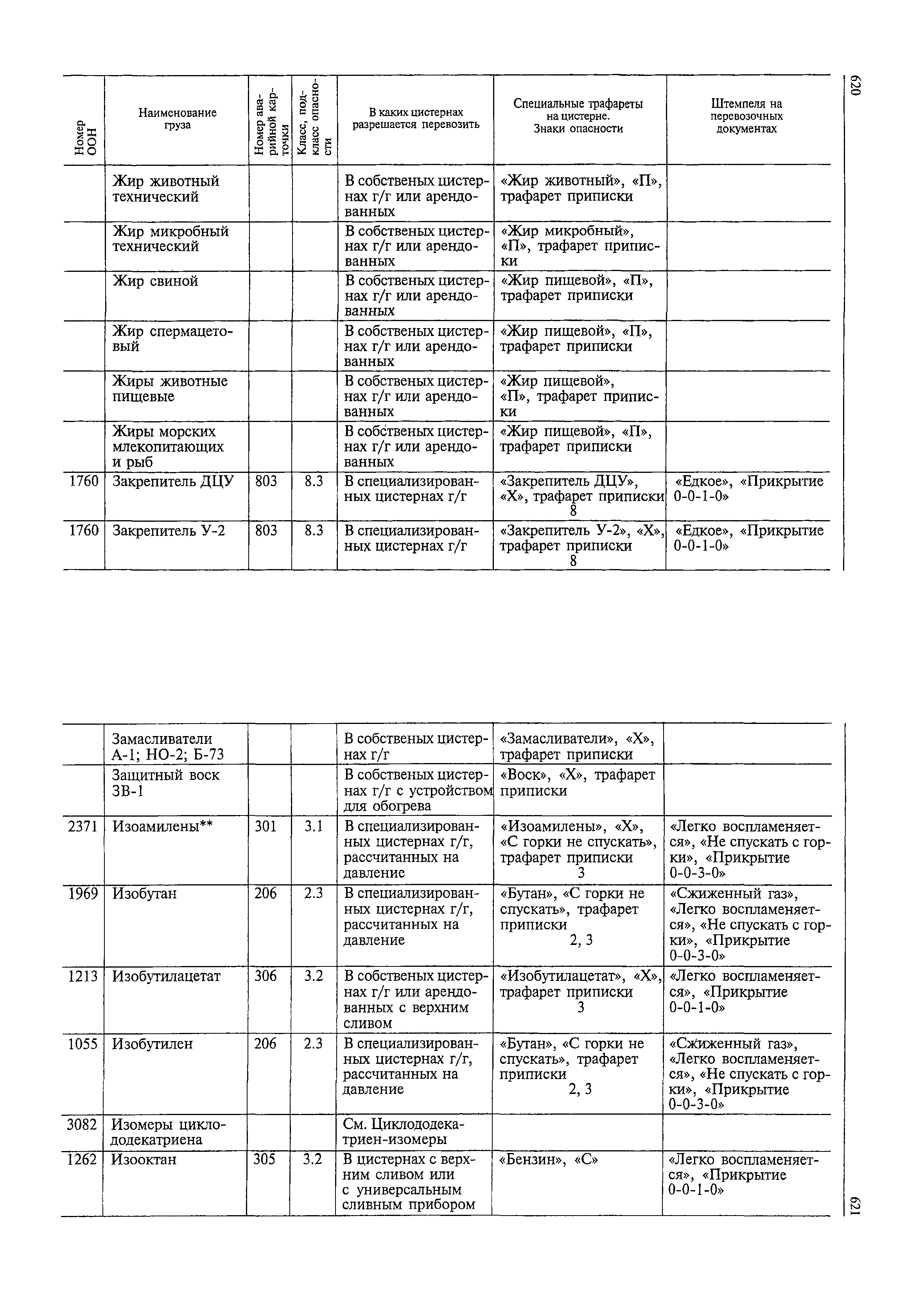 620

| Номер ООН | Наименование груза | Номер аварийной карточки | Класс, подкласс опасности | В каких цистернах разрешается перевозить | Специальные трафареты на цистерне. Знаки опасности | Штемпеля на перевозочных документах |
|---|---|---|---|---|---|---|
| | Жир животный технический | | | В собственых цистернах г/г или арендованных | «Жир животный», «П», трафарет приписки | |
| | Жир микробный технический | | | В собственых цистернах г/г или арендованных | «Жир микробный», «П», трафарет приписки | |
| | Жир свиной | | | В собственых цистернах г/г или арендованных | «Жир пищевой», «П», трафарет приписки | |
| | Жир спермацетовый | | | В собственых цистернах г/г или арендованных | «Жир пищевой», «П», трафарет приписки | |
| | Жиры животные пищевые | | | В собственых цистернах г/г или арендованных | «Жир пищевой», «П», трафарет приписки | |
| | Жиры морских млекопитающих и рыб | | | В собственых цистернах г/г или арендованных | «Жир пищевой», «П», трафарет приписки | |
| 1760 | Закрепитель ДЦУ | 803 | 8.3 | В специализированных цистернах г/г | «Закрепитель ДЦУ», «Х», трафарет приписки 8 | «Едкое», «Прикрытие 0-0-1-0» |
| 1760 | Закрепитель У-2 | 803 | 8.3 | В специализированных цистернах г/г | «Закрепитель У-2», «Х», трафарет приписки 8 | «Едкое», «Прикрытие 0-0-1-0» |

| | | | | | | |
|---|---|---|---|---|---|---|
| | Замасливатели А-1; НО-2; Б-73 | | | В собственых цистернах г/г | «Замасливатели», «Х», трафарет приписки | |
| | Защитный воск ЗВ-1 | | | В собственых цистернах г/г с устройством для обогрева | «Воск», «Х», трафарет приписки | |
| 2371 | Изоамилены** | 301 | 3.1 | В специализированных цистернах г/г, рассчитанных на давление | «Изоамилены», «Х», «С горки не спускать», трафарет приписки 3 | «Легко воспламеняется», «Не спускать с горки», «Прикрытие 0-0-3-0» |
| 1969 | Изобутан | 206 | 2.3 | В специализированных цистернах г/г, рассчитанных на давление | «Бутан», «С горки не спускать», трафарет приписки 2, 3 | «Сжиженный газ», «Легко воспламеняется», «Не спускать с горки», «Прикрытие 0-0-3-0» |
| 1213 | Изобутилацетат | 306 | 3.2 | В собственых цистернах г/г или арендованных с верхним сливом | «Изобутилацетат», «Х», трафарет приписки 3 | «Легко воспламеняется», «Прикрытие 0-0-1-0» |
| 1055 | Изобутилен | 206 | 2.3 | В специализированных цистернах г/г, рассчитанных на давление | «Бутан», «С горки не спускать», трафарет приписки 2, 3 | «Сжиженный газ», «Легко воспламеняется», «Не спускать с горки», «Прикрытие 0-0-3-0» |
| 3082 | Изомеры циклододекатриена | | | См. Циклододекатриен-изомеры | | |
| 1262 | Изооктан | 305 | 3.2 | В цистернах с верхним сливом или с универсальным сливным прибором | «Бензин», «С» | «Легко воспламеняется», «Прикрытие 0-0-1-0» |

621